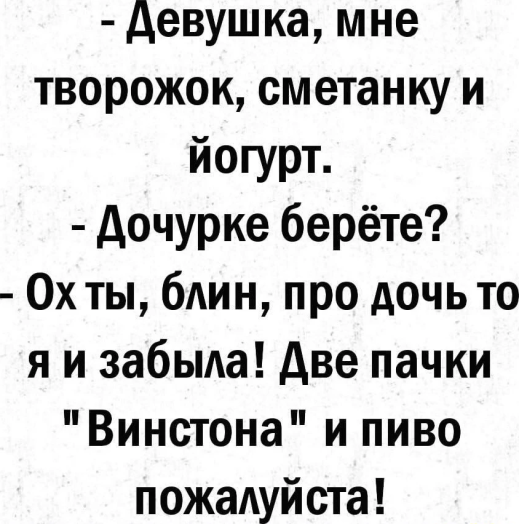 - Девушка, мне творожок, сметанку и йогурт.

- Дочурке берёте?

- Ох ты, блин, про дочь то я и забыла! Две пачки "Винстона" и пиво пожалуйста!